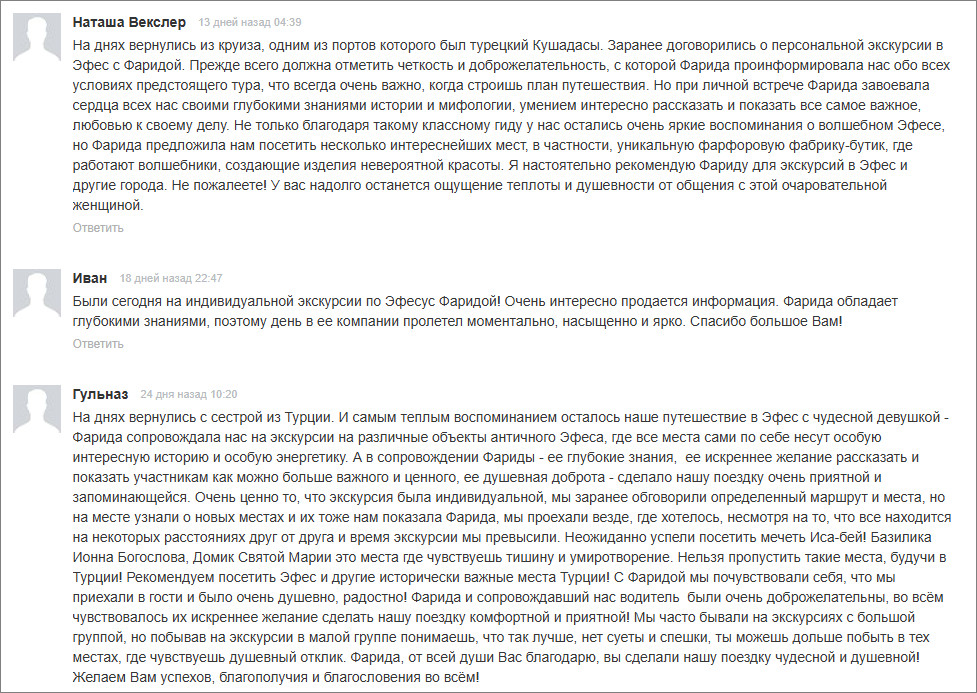 Наташа Векслер 13 дней назад 04:39

На днях вернулись из круиза, одним из портов которого был турецкий Кушадасы. Заранее договорились о персональной экскурсии в Эфес с Фаридой. Прежде всего должна отметить четкость и доброжелательность, с которой Фарида проинформировала нас обо всех условиях предстоящего тура, что всегда очень важно, когда строишь план путешествия. Но при личной встрече Фарида завоевала сердца всех нас своими глубокими знаниями истории и мифологии, умением интересно рассказать и показать все самое важное, любовью к своему делу. Не только благодаря такому классному гиду у нас остались очень яркие воспоминания о волшебном Эфесе, но Фарида предложила нам посетить несколько интереснейших мест, в частности, уникальную фарфоровую фабрику-бутик, где работают волшебники, создающие изделия невероятной красоты. Я настоятельно рекомендую Фариду для экскурсий в Эфес и другие города. Не пожалеете! У вас надолго останется ощущение теплоты и душевности от общения с этой очаровательной женщиной.

Ответить

Иван 18 дней назад 22:47

Были сегодня на индивидуальной экскурсии по Эфесус Фаридой! Очень интересно продается информация. Фарида обладает глубокими знаниями, поэтому день в ее компании пролетел моментально, насыщенно и ярко. Спасибо большое Вам!

Ответить

Гульназ 24 дня назад 10:20

На днях вернулись с сестрой из Турции. И самым теплым воспоминанием осталось наше путешествие в Эфес с чудесной девушкой - Фарида сопровождала нас на экскурсии на различные объекты античного Эфеса, где все места сами по себе несут особую интересную историю и особую энергетику. А в сопровождении Фариды - ее глубокие знания, ее искреннее желание рассказать и показать участникам как можно больше важного и ценного, ее душевная доброта - сделало нашу поездку очень приятной и запоминающейся. Очень ценно то, что экскурсия была индивидуальной, мы заранее обговорили определенный маршрут и места, но на месте узнали о новых местах и их тоже нам показала Фарида, мы проехали везде, где хотелось, несмотря на то, что все находится на некоторых расстояниях друг от друга и время экскурсии мы превысили. Неожиданно успели посетить мечеть Иса-бей! Базилика Ионна Богослова, Домик Святой Марии это места где чувствуешь тишину и умиротворение. Нельзя пропустить такие места, будучи в Турции! Рекомендуем посетить Эфес и другие исторически важные места Турции! С Фаридой мы почувствовали себя, что мы приехали в гости и было очень душевно, радостно! Фарида и сопровождавший нас водитель были очень доброжелательны, во всём чувствовалось их искреннее желание сделать нашу поездку комфортной и приятной! Мы часто бывали на экскурсиях с большой группой, но побывав на экскурсии в малой группе понимаешь, что так лучше, нет суеты и спешки, ты можешь дольше побыть в тех местах, где чувствуешь душевный отклик. Фарида, от всей души Вас благодарю, вы сделали нашу поездку чудесной и душевной! Желаем Вам успехов, благополучия и благословения во всём!